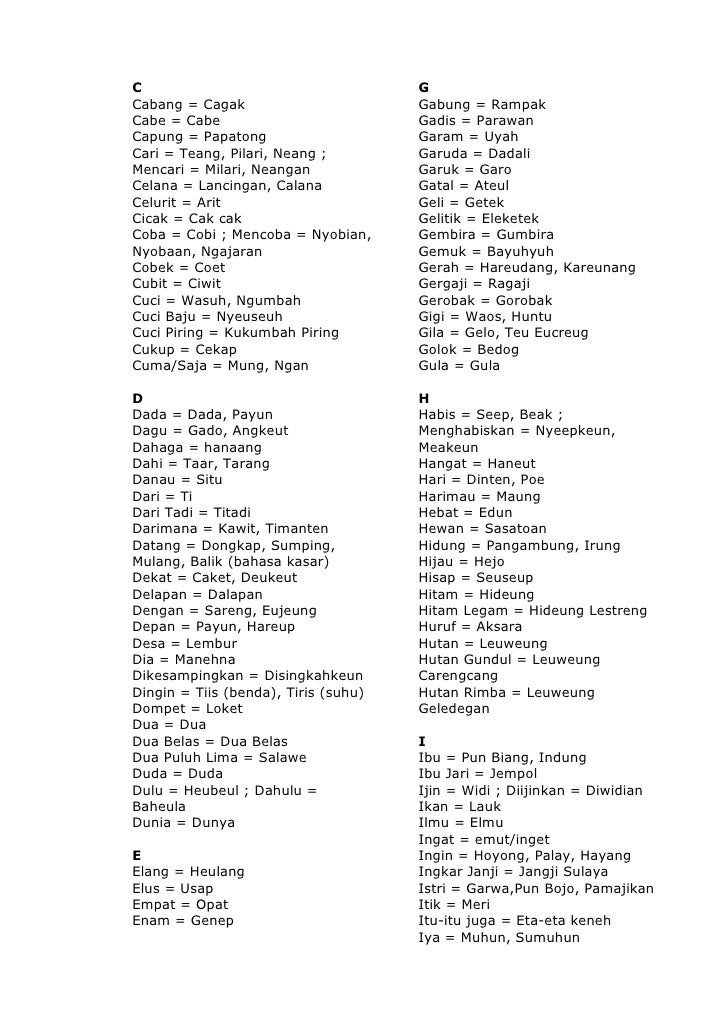 C
Cabang = Cagak
Cabe = Cabe
Capung = Papatong
Cari = Teang, Pilari, Neang ;
Mencari = Milari, Neangan
Celana = Lancingan, Calana
Celurit = Arit
Cicak = Cak cak
Coba = Cobi ; Mencoba = Nyobian, Nyobaan, Ngajaran
Cobek = Coet
Cubit = Ciwit
Cuci = Wasuh, Ngumbah
Cuci Baju = Nyeuseuh
Cuci Piring = Kukumbah Piring
Cukup = Cekap
Cuma/Saja = Mung, Ngan

D
Dada = Dada, Payun
Dagu = Gado, Angkeut
Dahaga = hanaang
Dahi = Taar, Tarang
Danau = Situ
Dari = Ti
Dari Tadi = Titadi
Darimana = Kawit, Timanten
Datang = Dongkap, Sumping, Mulang, Balik (bahasa kasar)
Dekat = Caket, Deukeut
Delapan = Dalapan
Dengan = Sareng, Eujeung
Depan = Payun, Hareup
Desa = Lembur
Dia = Manehna
Dikesampingkan = Disingkahkeun
Dingin = Tiis (benda), Tiris (suhu)
Dompet = Loket
Dua = Dua
Dua Belas = Dua Belas
Dua Puluh Lima = Salawe
Duda = Duda
Dulu = Heubeul ; Dahulu = Baheula
Dunia = Dunya

E
Elang = Heulang
Elus = Usap
Empat = Opat
Enam = Genep

G
Gabung = Rampak
Gadis = Parawan
Garam = Uyah
Garuda = Dadali
Garuk = Garo
Gatal = Ateul
Geli = Getek
Gelitik = Eleketek
Gembira = Gumbira
Gemuk = Bayuhyuh
Gerah = Hareudang, Kareunang
Gergaji = Ragaji
Gerobak = Gorobak
Gigi = Waos, Huntu
Gila = Gelo, Teu Eucreug
Golok = Bedog
Gula = Gula

H
Habis = Seep, Beak ;
Menghabiskan = Nyeepkeun, Meakeun
Hangat = Haneut
Hari = Dinten, Poe
Harimau = Maung
Hebat = Edun
Hewan = Sasatoan
Hidung = Pangambung, Irung
Hijau = Hejo
Hisap = Seuseup
Hitam = Hideung
Hitam Legam = Hideung Lestreng
Huruf = Aksara
Hutan = Leuweung
Hutan Gundul = Leuweung Carengcang
Hutan Rimba = Leuweung Geledegan

I
Ibu = Pun Biang, Indung
Ibu Jari = Jempol
Ijin = Widi ; Diijinkan = Diwidian
Ikan = Lauk
Ilmu = Elmu
Ingat = emut/inget
Ingin = Hoyong, Palay, Hayang
Ingkar Janji = Jangji Sulaya
Istri = Garwa,Pun Bojo, Pamajikan
Itik = Meri
Itu-itu juga = Eta-eta keneh
Iya = Muhun, Sumuhun